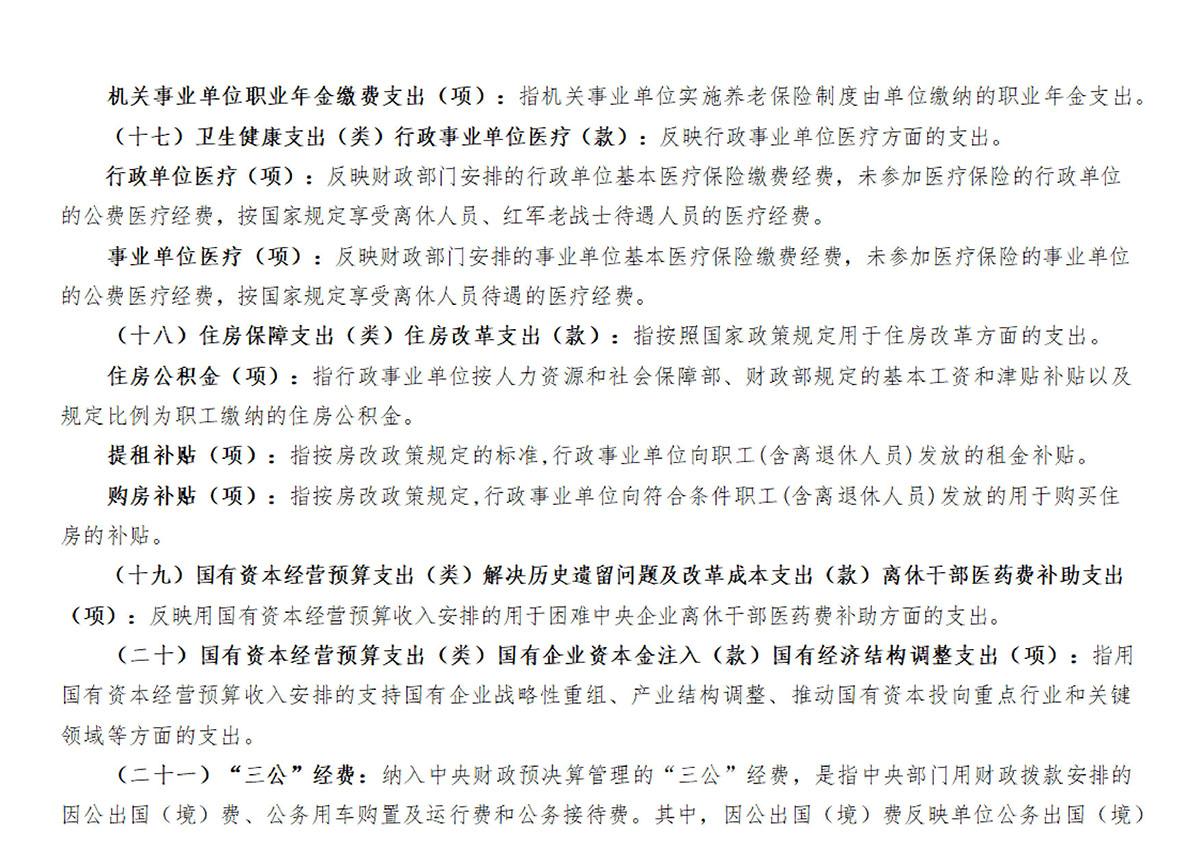 机关事业单位职业年金缴费支出（项）：指机关事业单位实施养老保险制度由单位缴纳的职业年金支出。

（十七）卫生健康支出（类）行政事业单位医疗（款）：反映行政事业单位医疗方面的支出。

行政单位医疗（项）：反映财政部门安排的行政单位基本医疗保险缴费经费，未参加医疗保险的行政单位的公费医疗经费，按国家规定享受离休人员、红军老战士待遇人员的医疗经费。

事业单位医疗（项）：反映财政部门安排的事业单位基本医疗保险缴费经费，未参加医疗保险的事业单位的公费医疗经费，按国家规定享受离休人员待遇的医疗经费。

（十八）住房保障支出（类）住房改革支出（款）：指按照国家政策规定用于住房改革方面的支出。

住房公积金（项）：指行政事业单位按人力资源和社会保障部、财政部规定的基本工资和津贴补贴以及规定比例为职工缴纳的住房公积金。

提租补贴（项）：指按房改政策规定的标准,行政事业单位向职工(含离退休人员)发放的租金补贴。

购房补贴（项）：指按房改政策规定,行政事业单位向符合条件职工(含离退休人员)发放的用于购买住房的补贴。

（十九）国有资本经营预算支出（类）解决历史遗留问题及改革成本支出（款）离休干部医药费补助支出（项）：反映用国有资本经营预算收入安排的用于困难中央企业离休干部医药费补助方面的支出。

（二十）国有资本经营预算支出（类）国有企业资本金注入（款）国有经济结构调整支出（项）：指用国有资本经营预算收入安排的支持国有企业战略性重组、产业结构调整、推动国有资本投向重点行业和关键领域等方面的支出。

（二十一）“三公”经费：纳入中央财政预决算管理的“三公”经费，是指中央部门用财政拨款安排的因公出国（境）费、公务用车购置及运行费和公务接待费。其中，因公出国（境）费反映单位公务出国（境）